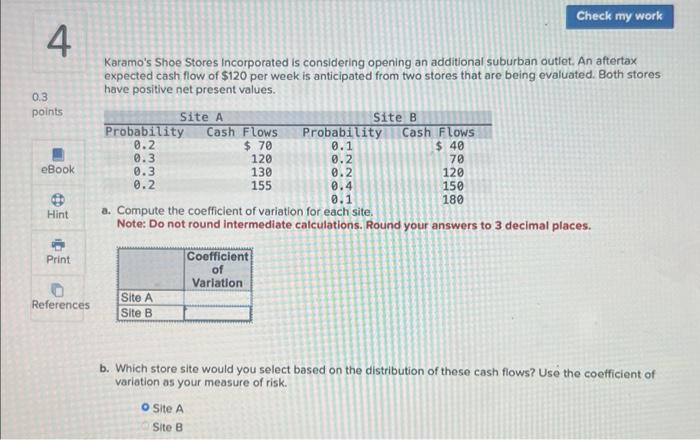 Check my work

4

0.3 points

eBook

Hint

Print

References

Karamo's Shoe Stores Incorporated is considering opening an additional suburban outlet. An aftertax expected cash flow of $120 per week is anticipated from two stores that are being evaluated. Both stores have positive net present values.

| Site A | | Site B | |
|---|---|---|---|
| Probability | Cash Flows | Probability | Cash Flows |
| 0.2 | $ 70 | 0.1 | $ 40 |
| 0.3 | 120 | 0.2 | 70 |
| 0.3 | 130 | 0.2 | 120 |
| 0.2 | 155 | 0.4 | 150 |
| | | 0.1 | 180 |

a. Compute the coefficient of variation for each site.
Note: Do not round intermediate calculations. Round your answers to 3 decimal places.

| | Coefficient of Variation |
|---|---|
| Site A | |
| Site B | |

b. Which store site would you select based on the distribution of these cash flows? Use the coefficient of variation as your measure of risk.

Site A
Site B